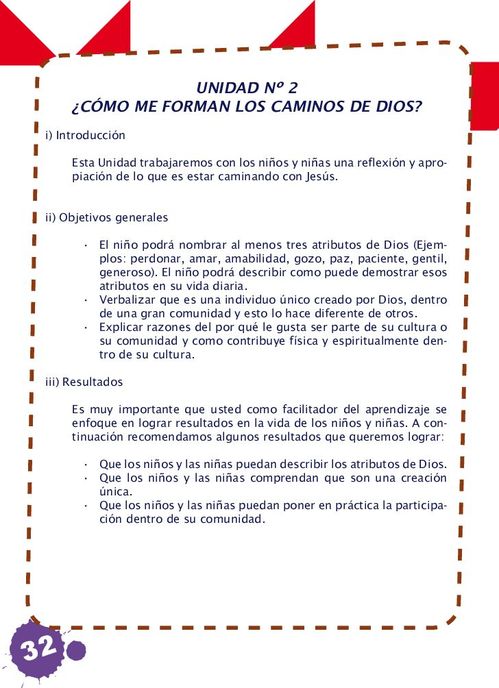 UNIDAD Nº 2
¿CÓMO ME FORMAN LOS CAMINOS DE DIOS?

i) Introducción

Esta Unidad trabajaremos con los niños y niñas una reflexión y apropiación de lo que es estar caminando con Jesús.

ii) Objetivos generales

· El niño podrá nombrar al menos tres atributos de Dios (Ejemplos: perdonar, amar, amabilidad, gozo, paz, paciente, gentil, generoso). El niño podrá describir como puede demostrar esos atributos en su vida diaria.
· Verbalizar que es una individuo único creado por Dios, dentro de una gran comunidad y esto lo hace diferente de otros.
· Explicar razones del por qué le gusta ser parte de su cultura o su comunidad y como contribuye física y espiritualmente dentro de su cultura.

iii) Resultados

Es muy importante que usted como facilitador del aprendizaje se enfoque en lograr resultados en la vida de los niños y niñas. A continuación recomendamos algunos resultados que queremos lograr:

· Que los niños y las niñas puedan describir los atributos de Dios.
· Que los niños y las niñas comprendan que son una creación única.
· Que los niños y las niñas puedan poner en práctica la participación dentro de su comunidad.

32